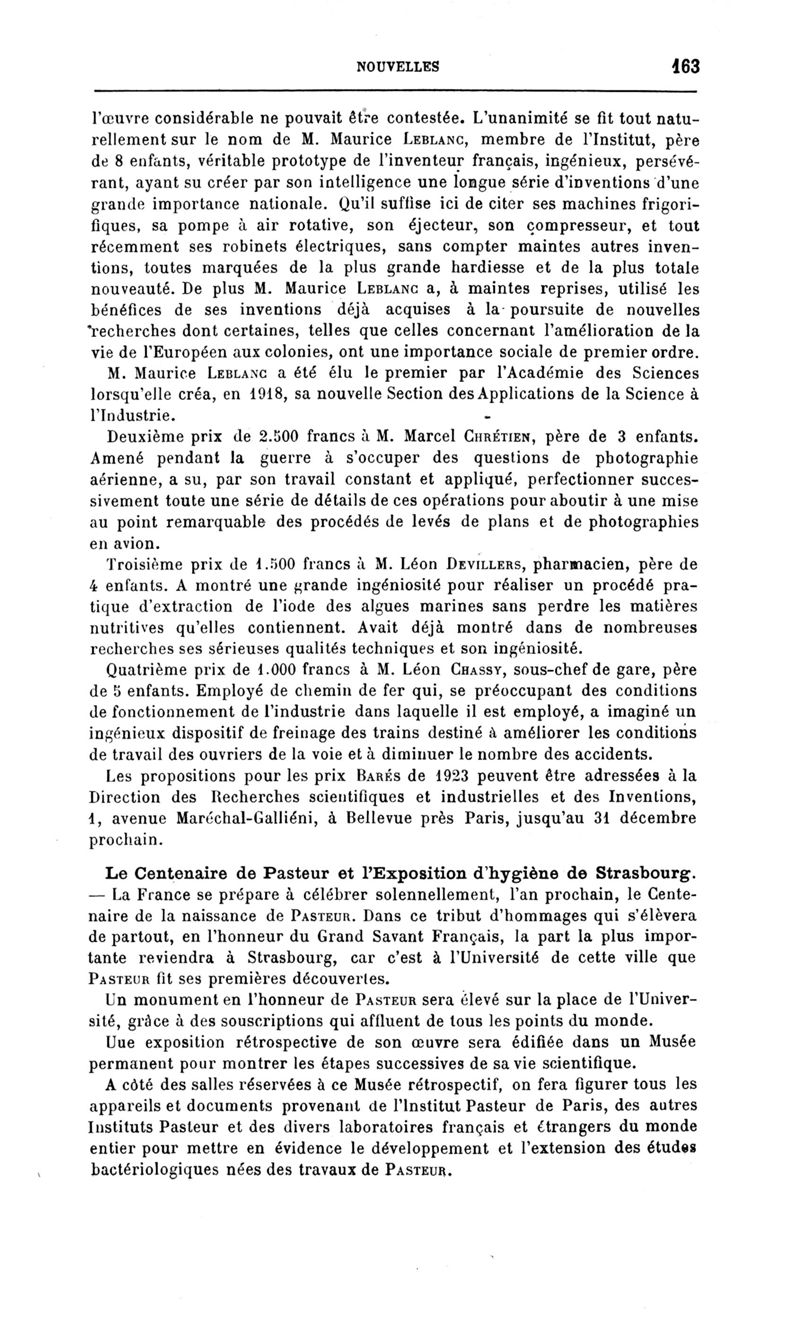 NOUVELLES 163

l'œuvre considérable ne pouvait être contestée. L'unanimité se fit tout naturellement sur le nom de M. Maurice Leblanc, membre de l'Institut, père de 8 enfants, véritable prototype de l'inventeur français, ingénieux, persévérant, ayant su créer par son intelligence une longue série d'inventions d'une grande importance nationale. Qu'il suffise ici de citer ses machines frigorifiques, sa pompe à air rotative, son éjecteur, son compresseur, et tout récemment ses robinets électriques, sans compter maintes autres inventions, toutes marquées de la plus grande hardiesse et de la plus totale nouveauté. De plus M. Maurice Leblanc a, à maintes reprises, utilisé les bénéfices de ses inventions déjà acquises à la poursuite de nouvelles recherches dont certaines, telles que celles concernant l'amélioration de la vie de l'Européen aux colonies, ont une importance sociale de premier ordre. M. Maurice Leblanc a été élu le premier par l'Académie des Sciences lorsqu'elle créa, en 1918, sa nouvelle Section des Applications de la Science à l'Industrie.

Deuxième prix de 2.500 francs à M. Marcel Chrétien, père de 3 enfants. Amené pendant la guerre à s'occuper des questions de photographie aérienne, a su, par son travail constant et appliqué, perfectionner successivement toute une série de détails de ces opérations pour aboutir à une mise au point remarquable des procédés de levés de plans et de photographies en avion.

Troisième prix de 1.500 francs à M. Léon Devillers, pharmacien, père de 4 enfants. A montré une grande ingéniosité pour réaliser un procédé pratique d'extraction de l'iode des algues marines sans perdre les matières nutritives qu'elles contiennent. Avait déjà montré dans de nombreuses recherches ses sérieuses qualités techniques et son ingéniosité.

Quatrième prix de 1.000 francs à M. Léon Chassy, sous-chef de gare, père de 5 enfants. Employé de chemin de fer qui, se préoccupant des conditions de fonctionnement de l'industrie dans laquelle il est employé, a imaginé un ingénieux dispositif de freinage des trains destiné à améliorer les conditions de travail des ouvriers de la voie et à diminuer le nombre des accidents.

Les propositions pour les prix Barès de 1923 peuvent être adressées à la Direction des Recherches scientifiques et industrielles et des Inventions, 1, avenue Maréchal-Galliéni, à Bellevue près Paris, jusqu'au 31 décembre prochain.

Le Centenaire de Pasteur et l'Exposition d'hygiène de Strasbourg. — La France se prépare à célébrer solennellement, l'an prochain, le Centenaire de la naissance de Pasteur. Dans ce tribut d'hommages qui s'élèvera de partout, en l'honneur du Grand Savant Français, la part la plus importante reviendra à Strasbourg, car c'est à l'Université de cette ville que Pasteur fit ses premières découvertes.

Un monument en l'honneur de Pasteur sera élevé sur la place de l'Université, grâce à des souscriptions qui affluent de tous les points du monde.

Une exposition rétrospective de son œuvre sera édifiée dans un Musée permanent pour montrer les étapes successives de sa vie scientifique.

A côté des salles réservées à ce Musée rétrospectif, on fera figurer tous les appareils et documents provenant de l'Institut Pasteur de Paris, des autres Instituts Pasteur et des divers laboratoires français et étrangers du monde entier pour mettre en évidence le développement et l'extension des études bactériologiques nées des travaux de Pasteur.